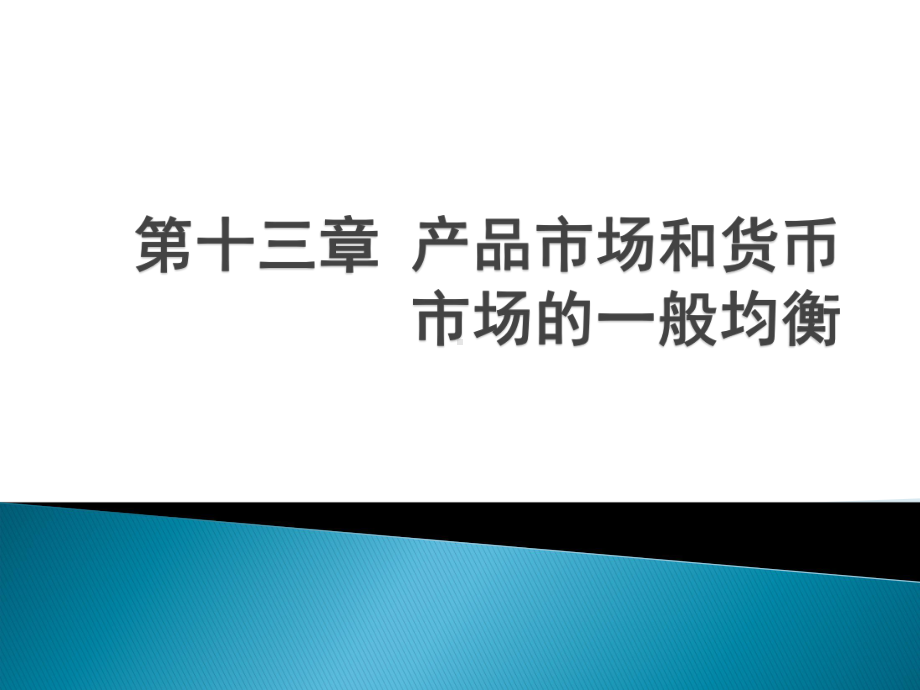 第十三章 产品市场和货币市场的一般均衡